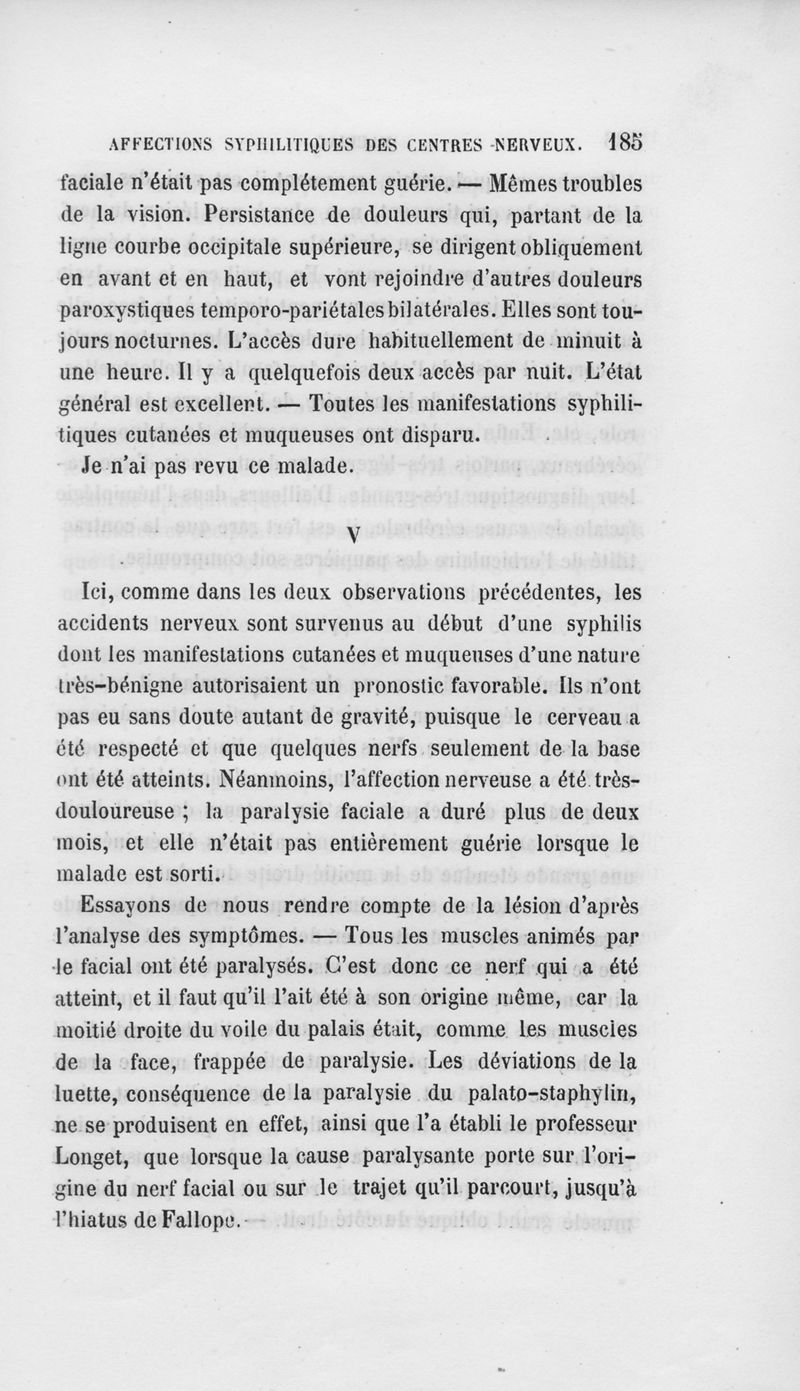 AFFECTIONS SYPHILITIQUES DES CENTRES NERVEUX. 185

faciale n'était pas complétement guérie. — Mêmes troubles de la vision. Persistance de douleurs qui, partant de la ligne courbe occipitale supérieure, se dirigent obliquement en avant et en haut, et vont rejoindre d'autres douleurs paroxystiques temporo-pariétales bilatérales. Elles sont toujours nocturnes. L'accès dure habituellement de minuit à une heure. Il y a quelquefois deux accès par nuit. L'état général est excellent. — Toutes les manifestations syphilitiques cutanées et muqueuses ont disparu.

Je n'ai pas revu ce malade.

V

Ici, comme dans les deux observations précédentes, les accidents nerveux sont survenus au début d'une syphilis dont les manifestations cutanées et muqueuses d'une nature très-bénigne autorisaient un pronostic favorable. Ils n'ont pas eu sans doute autant de gravité, puisque le cerveau a été respecté et que quelques nerfs seulement de la base ont été atteints. Néanmoins, l'affection nerveuse a été très-douloureuse ; la paralysie faciale a duré plus de deux mois, et elle n'était pas entièrement guérie lorsque le malade est sorti.

Essayons de nous rendre compte de la lésion d'après l'analyse des symptômes. — Tous les muscles animés par le facial ont été paralysés. C'est donc ce nerf qui a été atteint, et il faut qu'il l'ait été à son origine même, car la moitié droite du voile du palais était, comme les muscles de la face, frappée de paralysie. Les déviations de la luette, conséquence de la paralysie du palato-staphylin, ne se produisent en effet, ainsi que l'a établi le professeur Longet, que lorsque la cause paralysante porte sur l'origine du nerf facial ou sur le trajet qu'il parcourt, jusqu'à l'hiatus de Fallope.